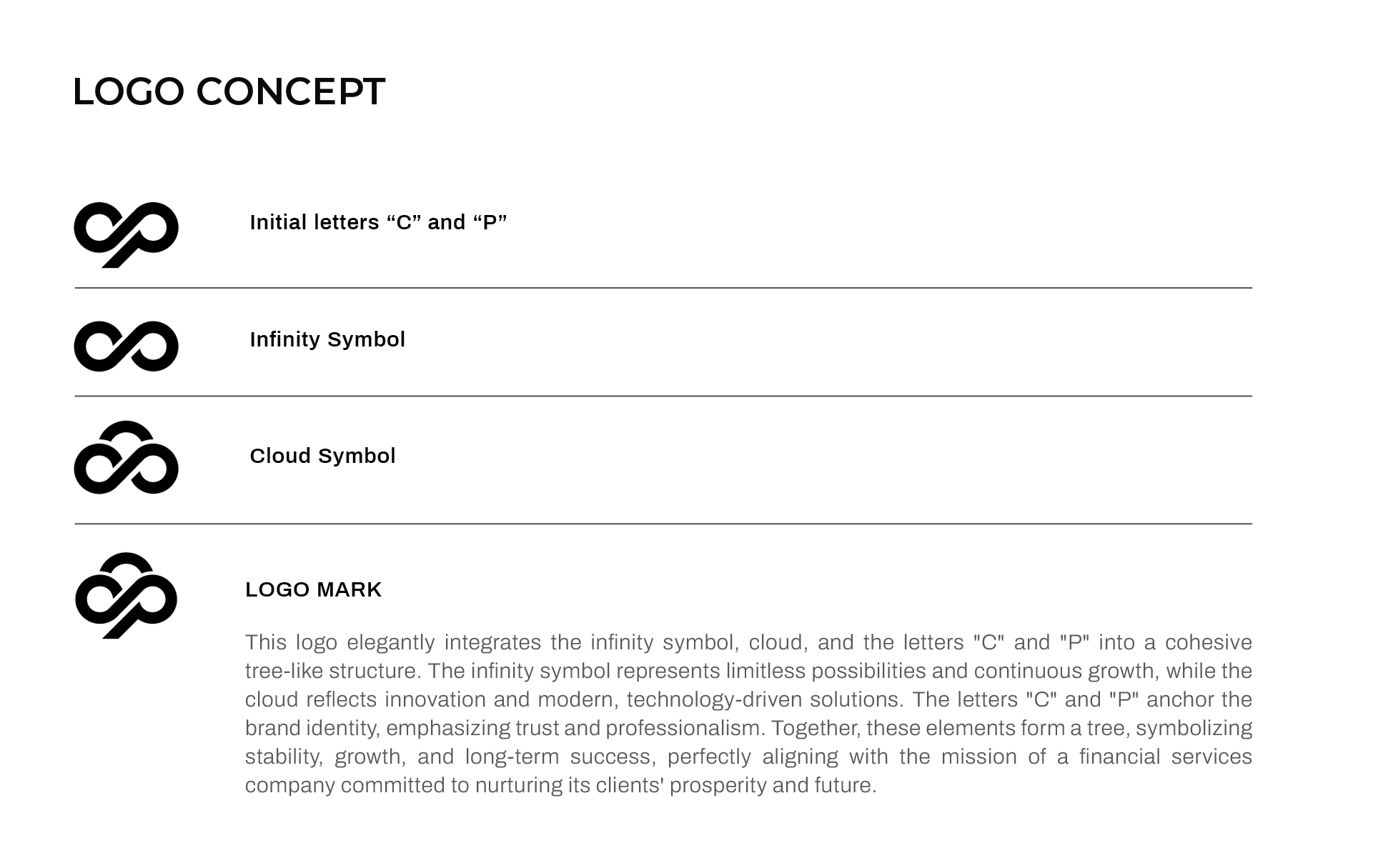 LOGO CONCEPT

Initial letters "C" and "P"

Infinity Symbol

Cloud Symbol

LOGO MARK

This logo elegantly integrates the infinity symbol, cloud, and the letters "C" and "P" into a cohesive tree-like structure. The infinity symbol represents limitless possibilities and continuous growth, while the cloud reflects innovation and modern, technology-driven solutions. The letters "C" and "P" anchor the brand identity, emphasizing trust and professionalism. Together, these elements form a tree, symbolizing stability, growth, and long-term success, perfectly aligning with the mission of a financial services company committed to nurturing its clients' prosperity and future.